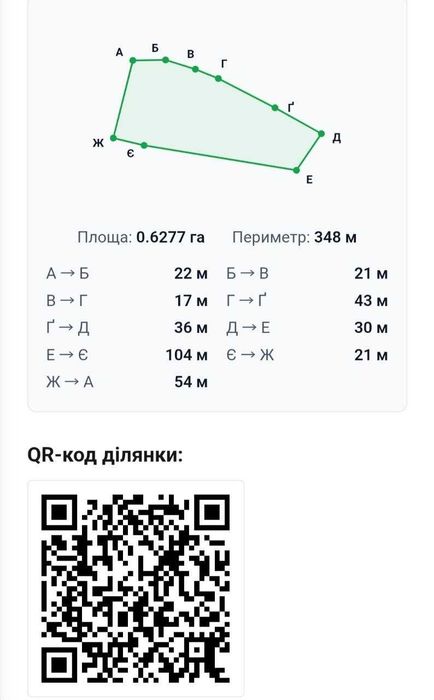 А
Б
В
Г
Ґ
Д
Е
Є
Ж

Площа: 0.6277 га Периметр: 348 м

| | | | |
|---|---|---|---|
| А → Б | 22 м | Б → В | 21 м |
| В → Г | 17 м | Г → Ґ | 43 м |
| Ґ → Д | 36 м | Д → Е | 30 м |
| Е → Є | 104 м | Є → Ж | 21 м |
| Ж → А | 54 м | | |

QR-код ділянки: